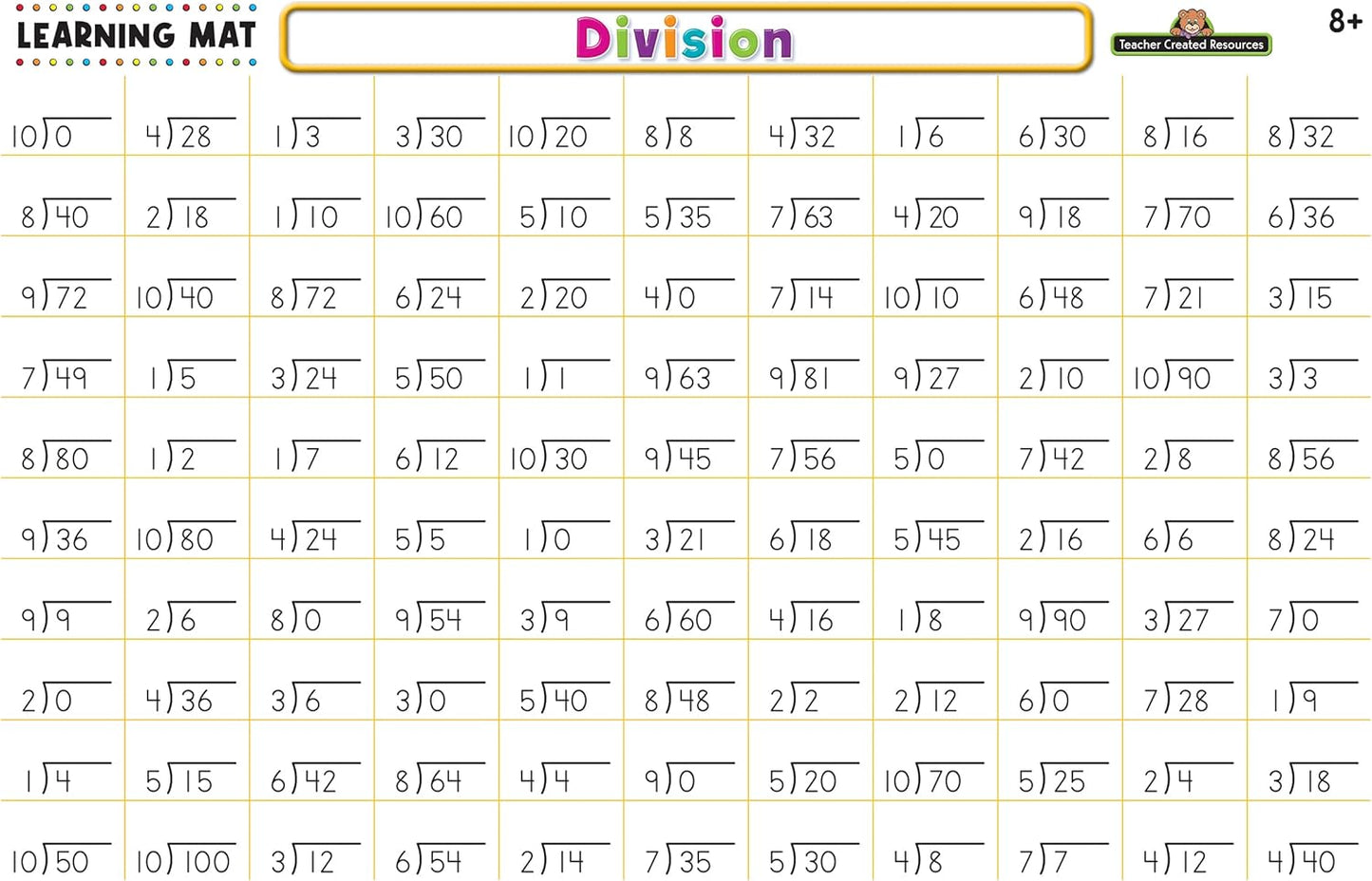 LEARNING MAT

Division

Teacher Created Resources

8+

| $10\overline{)0}$ | $4\overline{)28}$ | $1\overline{)3}$ | $3\overline{)30}$ | $10\overline{)20}$ | $8\overline{)8}$ | $4\overline{)32}$ | $1\overline{)6}$ | $6\overline{)30}$ | $8\overline{)16}$ | $8\overline{)32}$ |
|---|---|---|---|---|---|---|---|---|---|---|
| $8\overline{)40}$ | $2\overline{)18}$ | $1\overline{)10}$ | $10\overline{)60}$ | $5\overline{)10}$ | $5\overline{)35}$ | $7\overline{)63}$ | $4\overline{)20}$ | $9\overline{)18}$ | $7\overline{)70}$ | $6\overline{)36}$ |
| $9\overline{)72}$ | $10\overline{)40}$ | $8\overline{)72}$ | $6\overline{)24}$ | $2\overline{)20}$ | $4\overline{)0}$ | $7\overline{)14}$ | $10\overline{)10}$ | $6\overline{)48}$ | $7\overline{)21}$ | $3\overline{)15}$ |
| $7\overline{)49}$ | $1\overline{)5}$ | $3\overline{)24}$ | $5\overline{)50}$ | $1\overline{)1}$ | $9\overline{)63}$ | $9\overline{)81}$ | $9\overline{)27}$ | $2\overline{)10}$ | $10\overline{)90}$ | $3\overline{)3}$ |
| $8\overline{)80}$ | $1\overline{)2}$ | $1\overline{)7}$ | $6\overline{)12}$ | $10\overline{)30}$ | $9\overline{)45}$ | $7\overline{)56}$ | $5\overline{)0}$ | $7\overline{)42}$ | $2\overline{)8}$ | $8\overline{)56}$ |
| $9\overline{)36}$ | $10\overline{)80}$ | $4\overline{)24}$ | $5\overline{)5}$ | $1\overline{)0}$ | $3\overline{)21}$ | $6\overline{)18}$ | $5\overline{)45}$ | $2\overline{)16}$ | $6\overline{)6}$ | $8\overline{)24}$ |
| $9\overline{)9}$ | $2\overline{)6}$ | $8\overline{)0}$ | $9\overline{)54}$ | $3\overline{)9}$ | $6\overline{)60}$ | $4\overline{)16}$ | $1\overline{)8}$ | $9\overline{)90}$ | $3\overline{)27}$ | $7\overline{)0}$ |
| $2\overline{)0}$ | $4\overline{)36}$ | $3\overline{)6}$ | $3\overline{)0}$ | $5\overline{)40}$ | $8\overline{)48}$ | $2\overline{)2}$ | $2\overline{)12}$ | $6\overline{)0}$ | $7\overline{)28}$ | $1\overline{)9}$ |
| $1\overline{)4}$ | $5\overline{)15}$ | $6\overline{)42}$ | $8\overline{)64}$ | $4\overline{)4}$ | $9\overline{)0}$ | $5\overline{)20}$ | $10\overline{)70}$ | $5\overline{)25}$ | $2\overline{)4}$ | $3\overline{)18}$ |
| $10\overline{)50}$ | $10\overline{)100}$ | $3\overline{)12}$ | $6\overline{)54}$ | $2\overline{)14}$ | $7\overline{)35}$ | $5\overline{)30}$ | $4\overline{)8}$ | $7\overline{)7}$ | $4\overline{)12}$ | $4\overline{)40}$ |